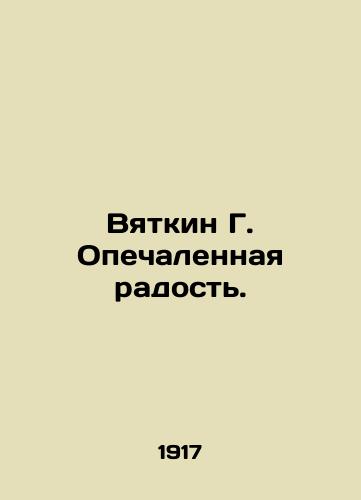 Вяткин Г. Опечаленная радость.

1917